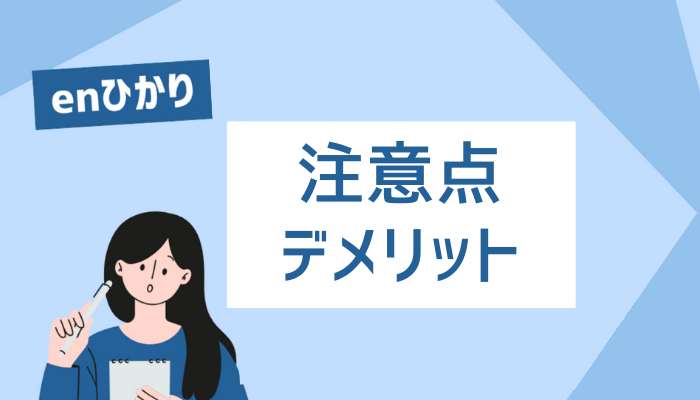 enひかり

注意点
デメリット